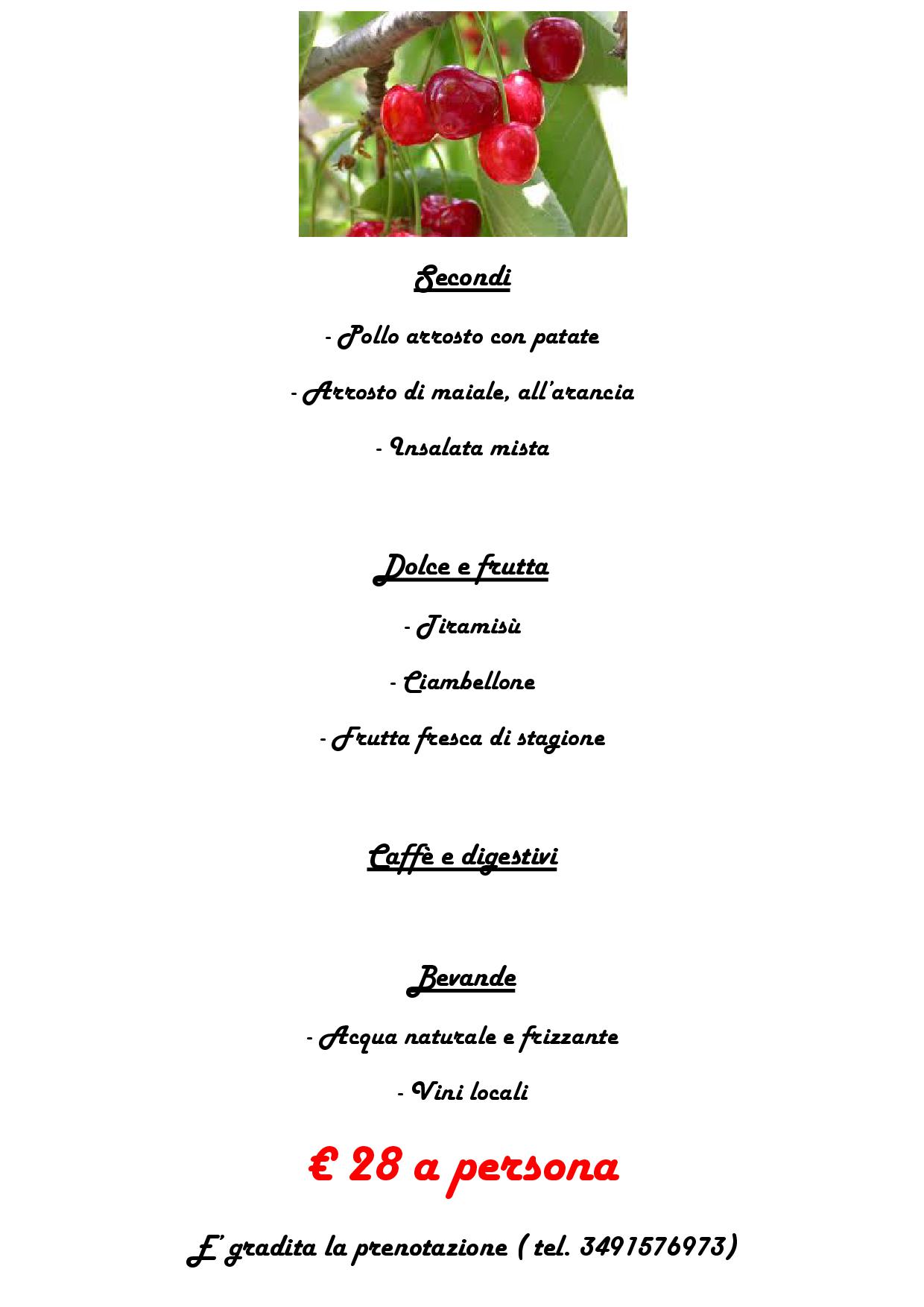 Secondi

- Pollo arrosto con patate

- Arrosto di maiale, all'arancia

- Insalata mista

Dolce e frutta

- Tiramisù

- Ciambellone

- Frutta fresca di stagione

Caffè e digestivi

Bevande

- Acqua naturale e frizzante

- Vini locali

€ 28 a persona

E' gradita la prenotazione ( tel. 3491576973)